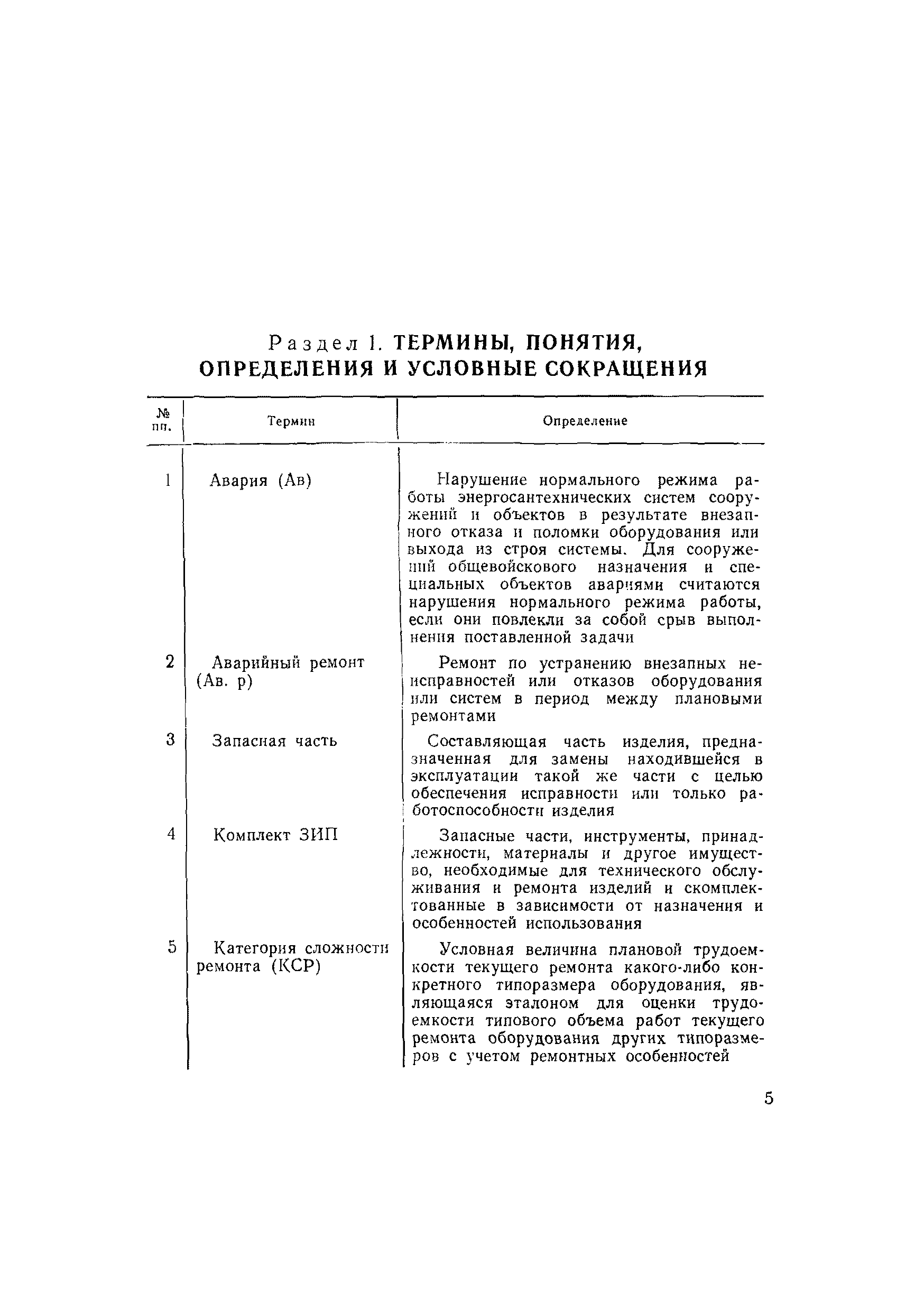 Раздел 1. ТЕРМИНЫ, ПОНЯТИЯ, ОПРЕДЕЛЕНИЯ И УСЛОВНЫЕ СОКРАЩЕНИЯ

| № пп. | Термин | Определение |
|---|---|---|
| 1 | Авария (Ав) | Нарушение нормального режима работы энергосантехнических систем сооружений и объектов в результате внезапного отказа и поломки оборудования или выхода из строя системы. Для сооружений общевойскового назначения и специальных объектов авариями считаются нарушения нормального режима работы, если они повлекли за собой срыв выполнения поставленной задачи |
| 2 | Аварийный ремонт (Ав. р) | Ремонт по устранению внезапных неисправностей или отказов оборудования или систем в период между плановыми ремонтами |
| 3 | Запасная часть | Составляющая часть изделия, предназначенная для замены находившейся в эксплуатации такой же части с целью обеспечения исправности или только работоспособности изделия |
| 4 | Комплект ЗИП | Запасные части, инструменты, принадлежности, материалы и другое имущество, необходимые для технического обслуживания и ремонта изделий и скомплектованные в зависимости от назначения и особенностей использования |
| 5 | Категория сложности ремонта (КСР) | Условная величина плановой трудоемкости текущего ремонта какого-либо конкретного типоразмера оборудования, являющаяся эталоном для оценки трудоемкости типового объема работ текущего ремонта оборудования других типоразмеров с учетом ремонтных особенностей |

5